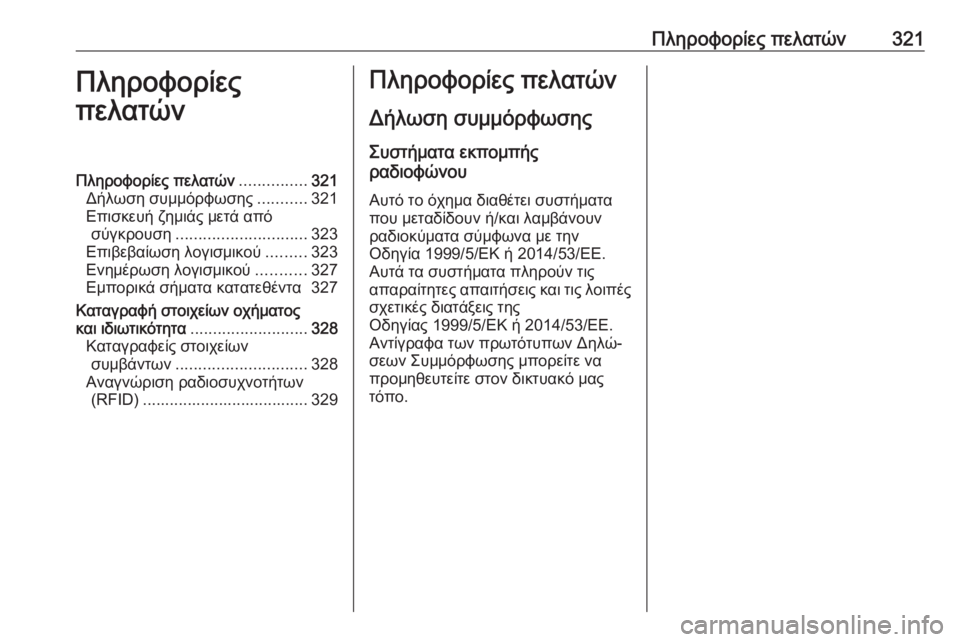 Πληροφορίες πελατών 321

Πληροφορίες πελατών

Πληροφορίες πελατών ............... 321
Δήλωση συμμόρφωσης ........... 321
Επισκευή ζημιάς μετά από σύγκρουση ............................. 323
Επιβεβαίωση λογισμικού ......... 323
Ενημέρωση λογισμικού ........... 327
Εμπορικά σήματα κατατεθέντα 327
Καταγραφή στοιχείων οχήματος και ιδιωτικότητα .......................... 328
Καταγραφείς στοιχείων συμβάντων ............................. 328
Αναγνώριση ραδιοσυχνοτήτων (RFID) ..................................... 329

Πληροφορίες πελατών

Δήλωση συμμόρφωσης

Συστήματα εκπομπής ραδιοφώνου

Αυτό το όχημα διαθέτει συστήματα που μεταδίδουν ή/και λαμβάνουν ραδιοκύματα σύμφωνα με την Οδηγία 1999/5/ΕΚ ή 2014/53/ΕΕ. Αυτά τα συστήματα πληρούν τις απαραίτητες απαιτήσεις και τις λοιπές σχετικές διατάξεις της Οδηγίας 1999/5/ΕΚ ή 2014/53/ΕΕ. Αντίγραφα των πρωτότυπων Δηλώσεων Συμμόρφωσης μπορείτε να προμηθευτείτε στον δικτυακό μας τόπο.

carmanualsonline.info